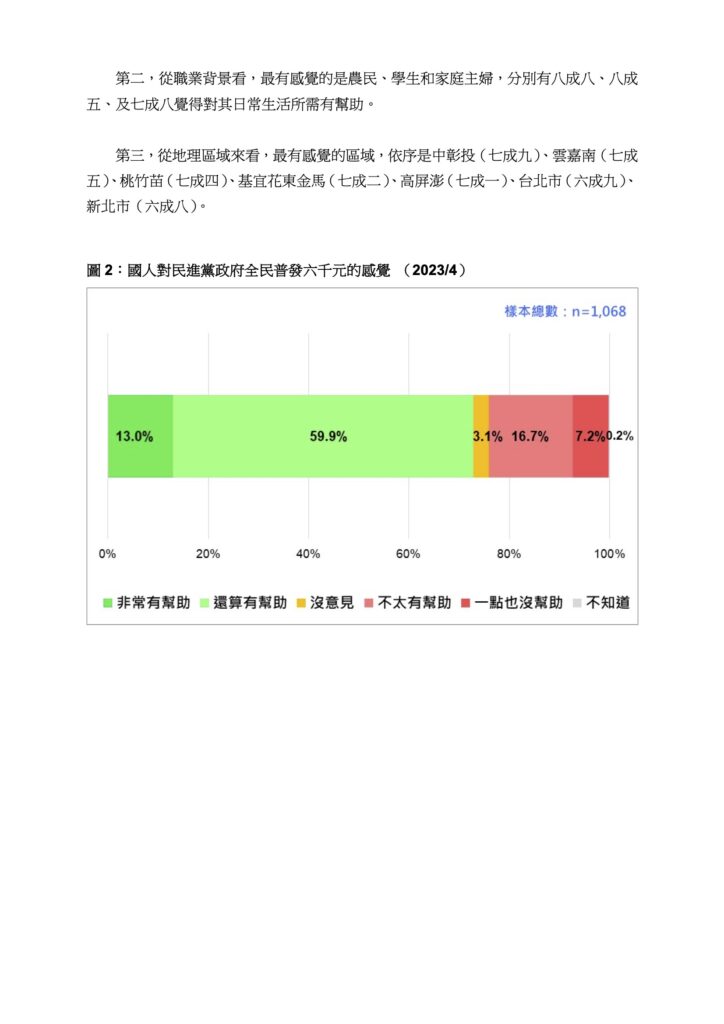 第二，從職業背景看，最有感覺的是農民、學生和家庭主婦，分別有八成八、八成五、及七成八覺得對其日常生活所需有幫助。

第三，從地理區域來看，最有感覺的區域，依序是中彰投（七成九）、雲嘉南（七成五）、桃竹苗（七成四）、基宜花東金馬（七成二）、高屏澎（七成一）、台北市（六成九）、新北市（六成八）。

圖 2：國人對民進黨政府全民普發六千元的感覺 （2023/4）

樣本總數：n=1,068

13.0% 59.9% 3.1% 16.7% 7.2% 0.2%

0% 20% 40% 60% 80% 100%

非常有幫助 還算有幫助 沒意見 不太有幫助 一點也沒幫助 不知道